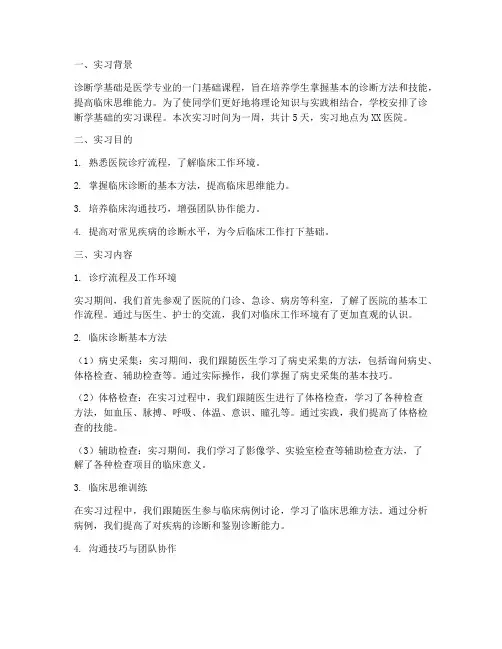 一、实习背景

诊断学基础是医学专业的一门基础课程，旨在培养学生掌握基本的诊断方法和技能，提高临床思维能力。为了使同学们更好地将理论知识与实践相结合，学校安排了诊断学基础的实习课程。本次实习时间为一周，共计5天，实习地点为XX医院。

二、实习目的

1. 熟悉医院诊疗流程，了解临床工作环境。

2. 掌握临床诊断的基本方法，提高临床思维能力。

3. 培养临床沟通技巧，增强团队协作能力。

4. 提高对常见疾病的诊断水平，为今后临床工作打下基础。

三、实习内容

1. 诊疗流程及工作环境

实习期间，我们首先参观了医院的门诊、急诊、病房等科室，了解了医院的基本工作流程。通过与医生、护士的交流，我们对临床工作环境有了更加直观的认识。

2. 临床诊断基本方法

（1）病史采集：实习期间，我们跟随医生学习了病史采集的方法，包括询问病史、体格检查、辅助检查等。通过实际操作，我们掌握了病史采集的基本技巧。

（2）体格检查：在实习过程中，我们跟随医生进行了体格检查，学习了各种检查方法，如血压、脉搏、呼吸、体温、意识、瞳孔等。通过实践，我们提高了体格检查的技能。

（3）辅助检查：实习期间，我们学习了影像学、实验室检查等辅助检查方法，了解了各种检查项目的临床意义。

3. 临床思维训练

在实习过程中，我们跟随医生参与临床病例讨论，学习了临床思维方法。通过分析病例，我们提高了对疾病的诊断和鉴别诊断能力。

4. 沟通技巧与团队协作